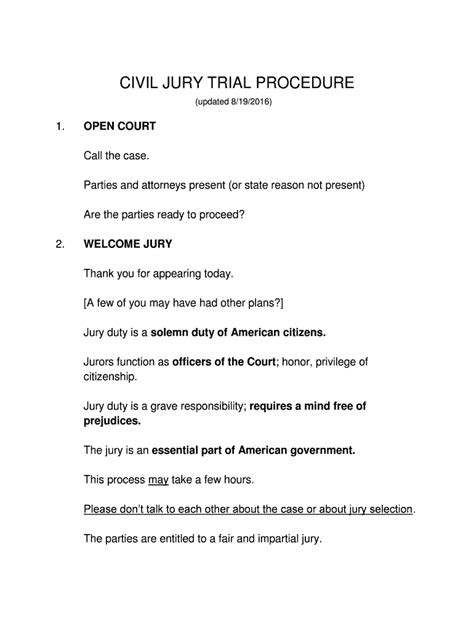 CIVIL JURY TRIAL PROCEDURE
(updated 8/19/2016)

1. OPEN COURT

Call the case.

Parties and attorneys present (or state reason not present)

Are the parties ready to proceed?

2. WELCOME JURY

Thank you for appearing today.

[A few of you may have had other plans?]

Jury duty is a solemn duty of American citizens.

Jurors function as officers of the Court; honor, privilege of citizenship.

Jury duty is a grave responsibility; requires a mind free of prejudices.

The jury is an essential part of American government.

This process may take a few hours.

Please don't talk to each other about the case or about jury selection.

The parties are entitled to a fair and impartial jury.